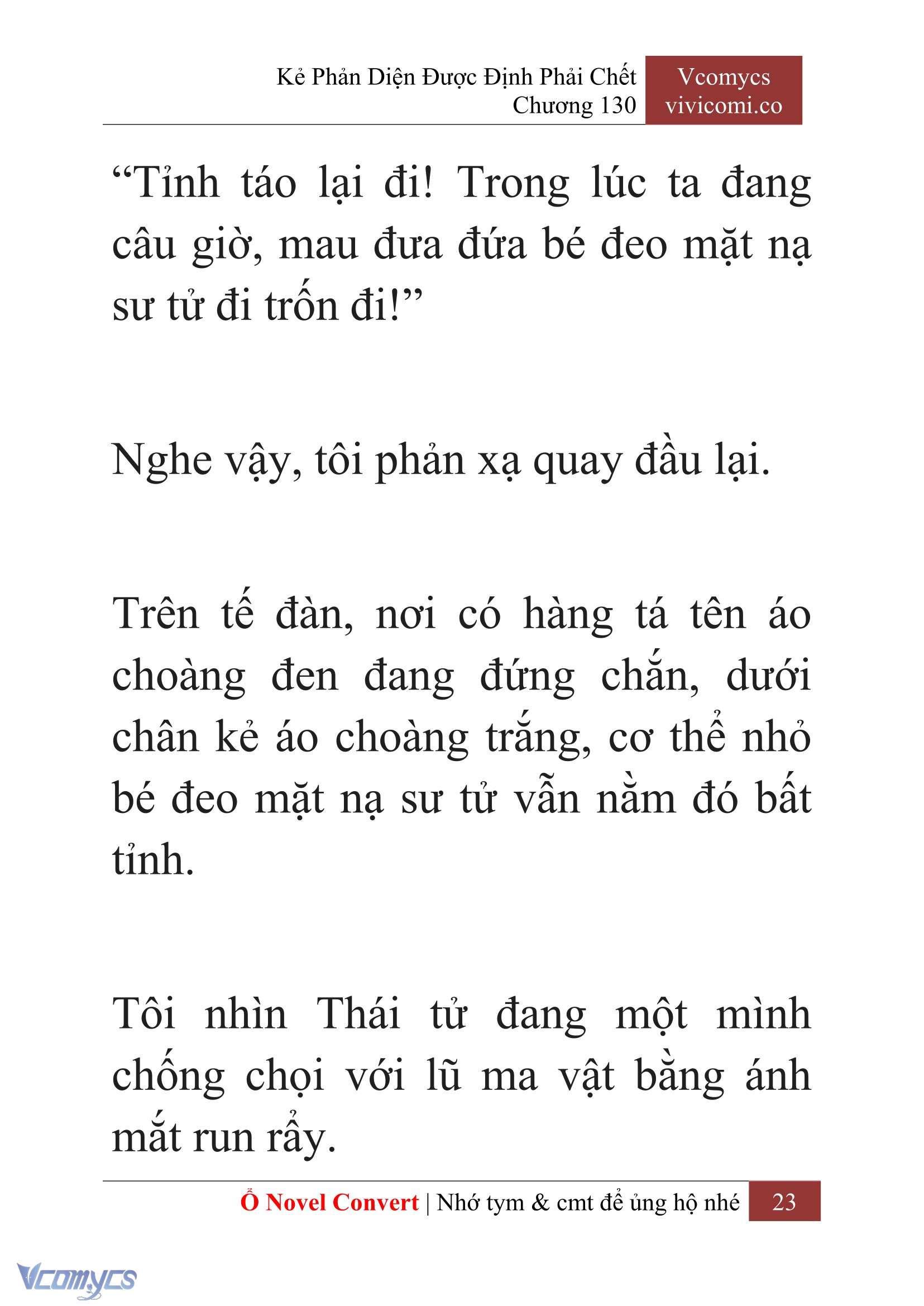 Kẻ Phản Diện Được Định Phải Chết
Chương 130

Vcomycs
vivicomi.co

“Tỉnh táo lại đi! Trong lúc ta đang câu giờ, mau đưa đứa bé đeo mặt nạ sư tử đi trốn đi!”

Nghe vậy, tôi phản xạ quay đầu lại.

Trên tế đàn, nơi có hàng tá tên áo choàng đen đang đứng chắn, dưới chân kẻ áo choàng trắng, cơ thể nhỏ bé đeo mặt nạ sư tử vẫn nằm đó bất tỉnh.

Tôi nhìn Thái tử đang một mình chống chọi với lũ ma vật bằng ánh mắt run rẩy.

Ổ Novel Convert | Nhớ tym & cmt để ủng hộ nhé 23

Vcomycs